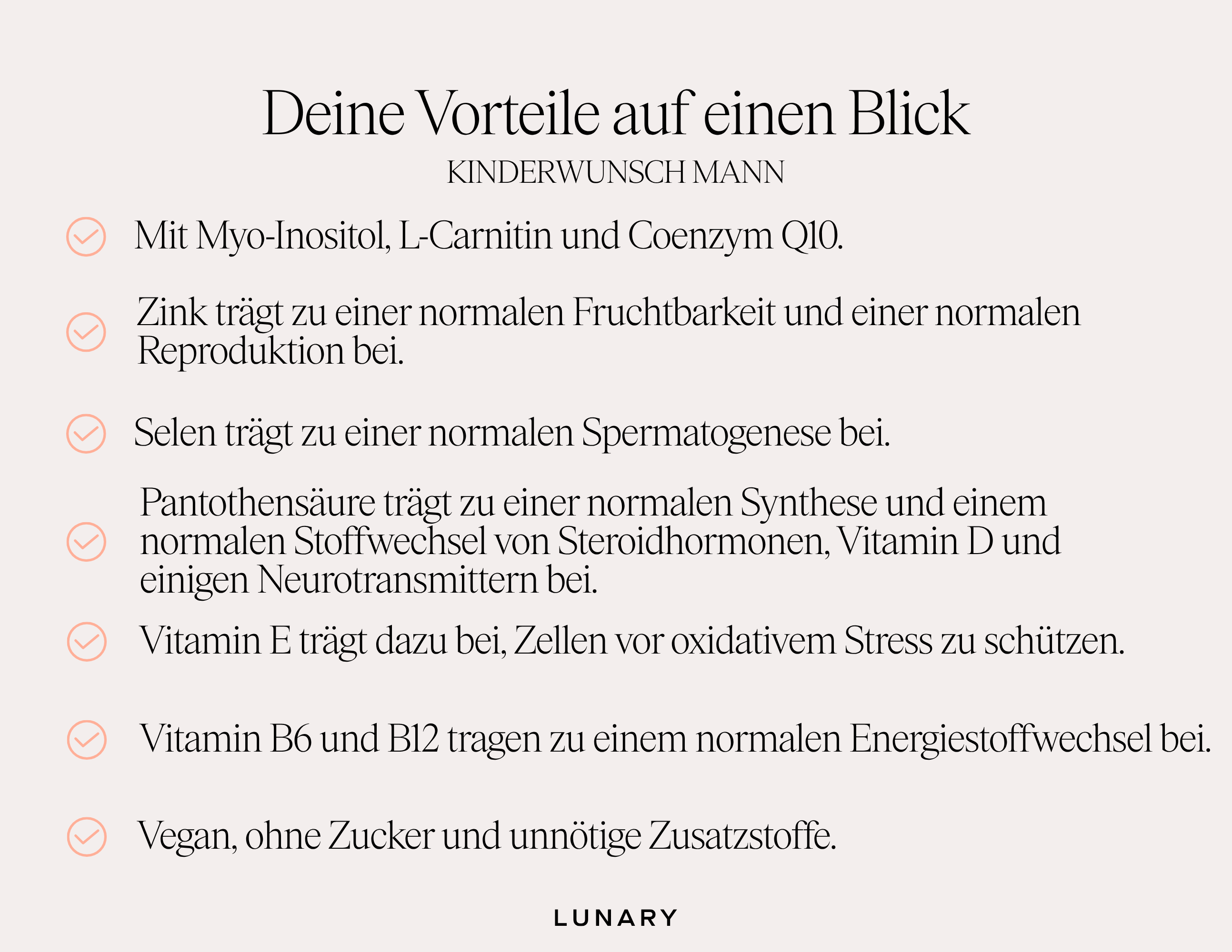 Deine Vorteile auf einen Blick

KINDERWUNSCH MANN

Mit Myo-Inositol, L-Carnitin und Coenzym Q10.

Zink trägt zu einer normalen Fruchtbarkeit und einer normalen Reproduktion bei.

Selen trägt zu einer normalen Spermatogenese bei.

Pantothensäure trägt zu einer normalen Synthese und einem normalen Stoffwechsel von Steroidhormonen, Vitamin D und einigen Neurotransmittern bei.

Vitamin E trägt dazu bei, Zellen vor oxidativem Stress zu schützen.

Vitamin B6 und B12 tragen zu einem normalen Energiestoffwechsel bei.

Vegan, ohne Zucker und unnötige Zusatzstoffe.

LUNARY